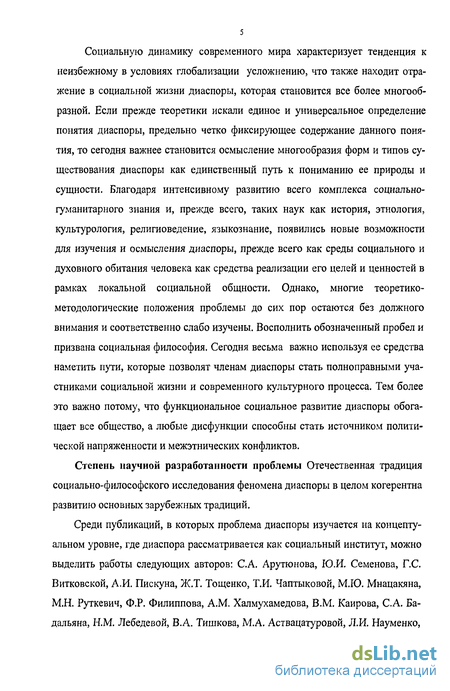 5

Социальную динамику современного мира характеризует тенденция к неизбежному в условиях глобализации усложнению, что также находит отражение в социальной жизни диаспоры, которая становится все более многообразной. Если прежде теоретики искали единое и универсальное определение понятия диаспоры, предельно четко фиксирующее содержание данного понятия, то сегодня важнее становится осмысление многообразия форм и типов существования диаспоры как единственный путь к пониманию ее природы и сущности. Благодаря интенсивному развитию всего комплекса социально-гуманитарного знания и, прежде всего, таких наук как история, этнология, культурология, религиоведение, языкознание, появились новые возможности для изучения и осмысления диаспоры, прежде всего как среды социального и духовного обитания человека как средства реализации его целей и ценностей в рамках локальной социальной общности. Однако, многие теоретико-методологические положения проблемы до сих пор остаются без должного внимания и соответственно слабо изучены. Восполнить обозначенный пробел и призвана социальная философия. Сегодня весьма важно используя ее средства наметить пути, которые позволят членам диаспоры стать полноправными участниками социальной жизни и современного культурного процесса. Тем более это важно потому, что функциональное социальное развитие диаспоры обогащает все общество, а любые дисфункции способны стать источником политической напряженности и межэтнических конфликтов.

Степень научной разработанности проблемы Отечественная традиция социально-философского исследования феномена диаспоры в целом когерентна развитию основных зарубежных традиций.

Среди публикаций, в которых проблема диаспоры изучается на концептуальном уровне, где диаспора рассматривается как социальный институт, можно выделить работы следующих авторов: С.А. Арутюнова, Ю.И. Семенова, Г.С. Витковской, А.И. Пискуна, Ж.Т. Тощенко, Т.И. Чаптыковой, М.Ю. Мнацакяна, М.Н. Руткевич, Ф.Р. Филиппова, А.М. Халмухамедова, В.М. Каирова, С.А. Бадальяна, Н.М. Лебедевой, В.А. Тишкова, М.А. Аствацатуровой, Л.И. Науменко,

dsLib.net
библиотека диссертаций